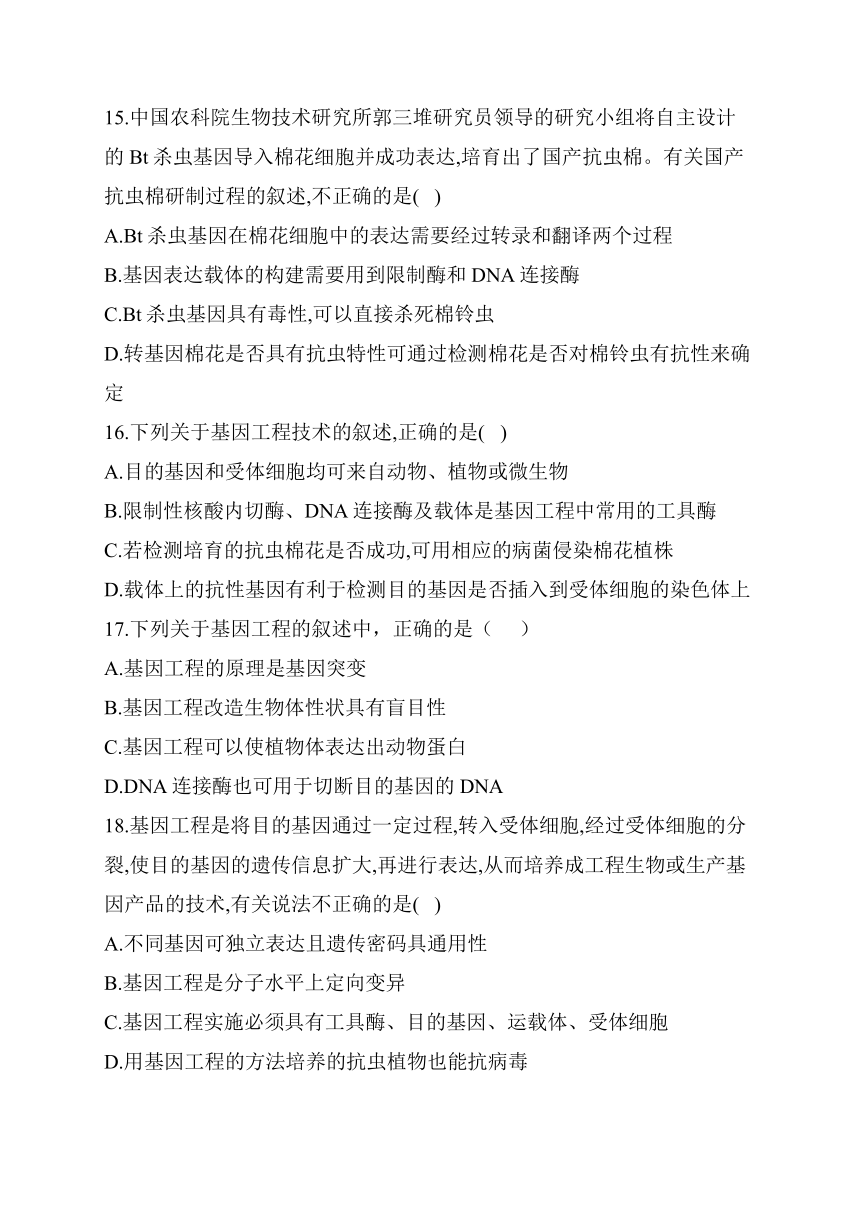 15.中国农科院生物技术研究所郭三堆研究员领导的研究小组将自主设计的 Bt 杀虫基因导入棉花细胞并成功表达,培育出了国产抗虫棉。有关国产抗虫棉研制过程的叙述,不正确的是( )

A.Bt 杀虫基因在棉花细胞中的表达需要经过转录和翻译两个过程

B.基因表达载体的构建需要用到限制酶和 DNA 连接酶

C.Bt 杀虫基因具有毒性,可以直接杀死棉铃虫

D.转基因棉花是否具有抗虫特性可通过检测棉花是否对棉铃虫有抗性来确定

16.下列关于基因工程技术的叙述,正确的是( )

A.目的基因和受体细胞均可来自动物、植物或微生物

B.限制性核酸内切酶、DNA 连接酶及载体是基因工程中常用的工具酶

C.若检测培育的抗虫棉花是否成功,可用相应的病菌侵染棉花植株

D.载体上的抗性基因有利于检测目的基因是否插入到受体细胞的染色体上

17.下列关于基因工程的叙述中，正确的是（ ）

A.基因工程的原理是基因突变

B.基因工程改造生物体性状具有盲目性

C.基因工程可以使植物体表达出动物蛋白

D.DNA 连接酶也可用于切断目的基因的 DNA

18.基因工程是将目的基因通过一定过程,转入受体细胞,经过受体细胞的分裂,使目的基因的遗传信息扩大,再进行表达,从而培养成工程生物或生产基因产品的技术,有关说法不正确的是( )

A.不同基因可独立表达且遗传密码具通用性

B.基因工程是分子水平上定向变异

C.基因工程实施必须具有工具酶、目的基因、运载体、受体细胞

D.用基因工程的方法培养的抗虫植物也能抗病毒